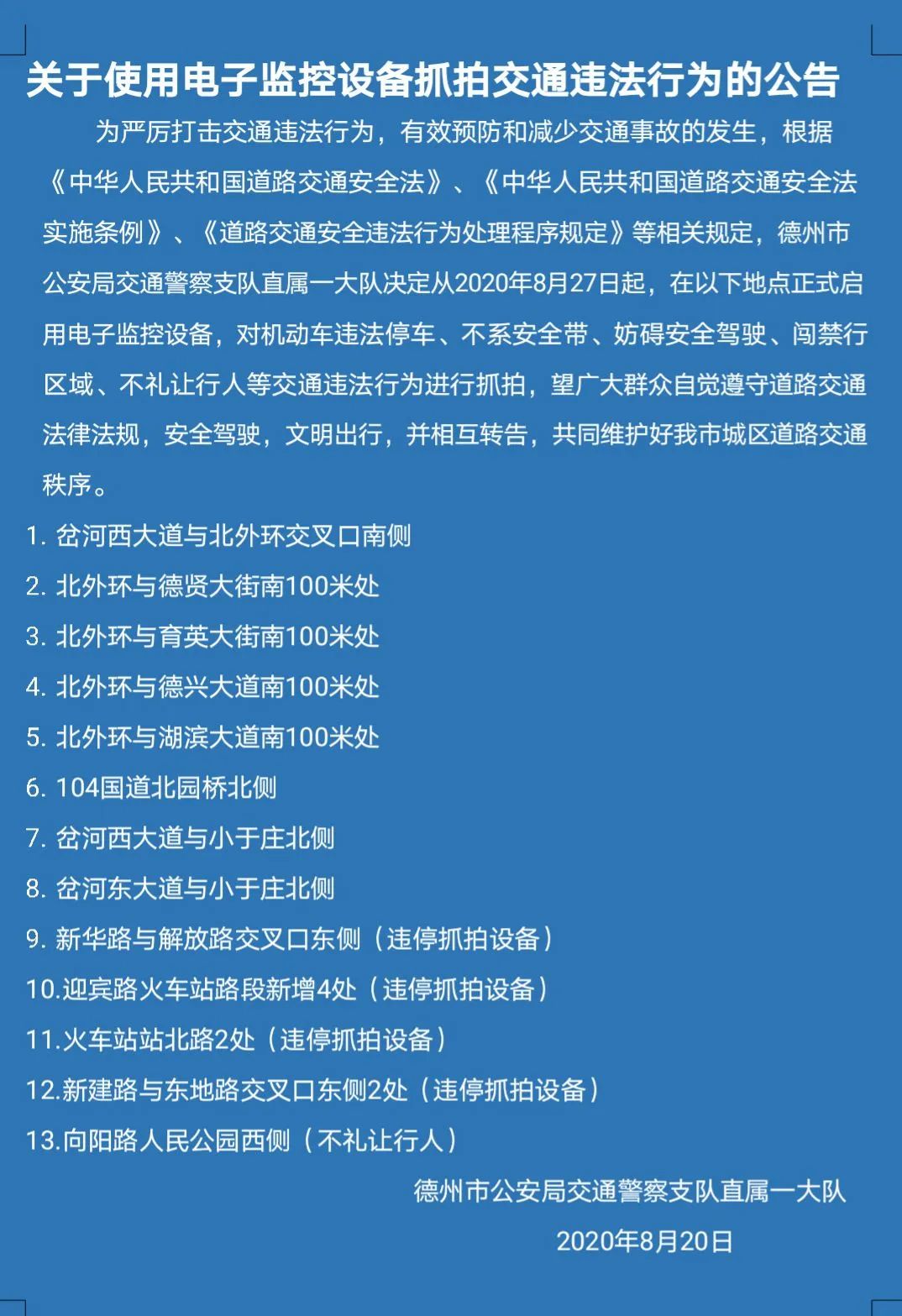 关于使用电子监控设备抓拍交通违法行为的公告

为严厉打击交通违法行为，有效预防和减少交通事故的发生，根据《中华人民共和国道路交通安全法》、《中华人民共和国道路交通安全法实施条例》、《道路交通安全违法行为处理程序规定》等相关规定，德州市公安局交通警察支队直属一大队决定从2020年8月27日起，在以下地点正式启用电子监控设备，对机动车违法停车、不系安全带、妨碍安全驾驶、闯禁行区域、不礼让行人等交通违法行为进行抓拍，望广大群众自觉遵守道路交通法律法规，安全驾驶，文明出行，并相互转告，共同维护好我市城区道路交通秩序。

1. 岔河西大道与北外环交叉口南侧
2. 北外环与德贤大街南100米处
3. 北外环与育英大街南100米处
4. 北外环与德兴大道南100米处
5. 北外环与湖滨大道南100米处
6. 104国道北园桥北侧
7. 岔河西大道与小于庄北侧
8. 岔河东大道与小于庄北侧
9. 新华路与解放路交叉口东侧（违停抓拍设备）
10.迎宾路火车站路段新增4处（违停抓拍设备）
11.火车站站北路2处（违停抓拍设备）
12.新建路与东地路交叉口东侧2处（违停抓拍设备）
13.向阳路人民公园西侧（不礼让行人）

德州市公安局交通警察支队直属一大队
2020年8月20日